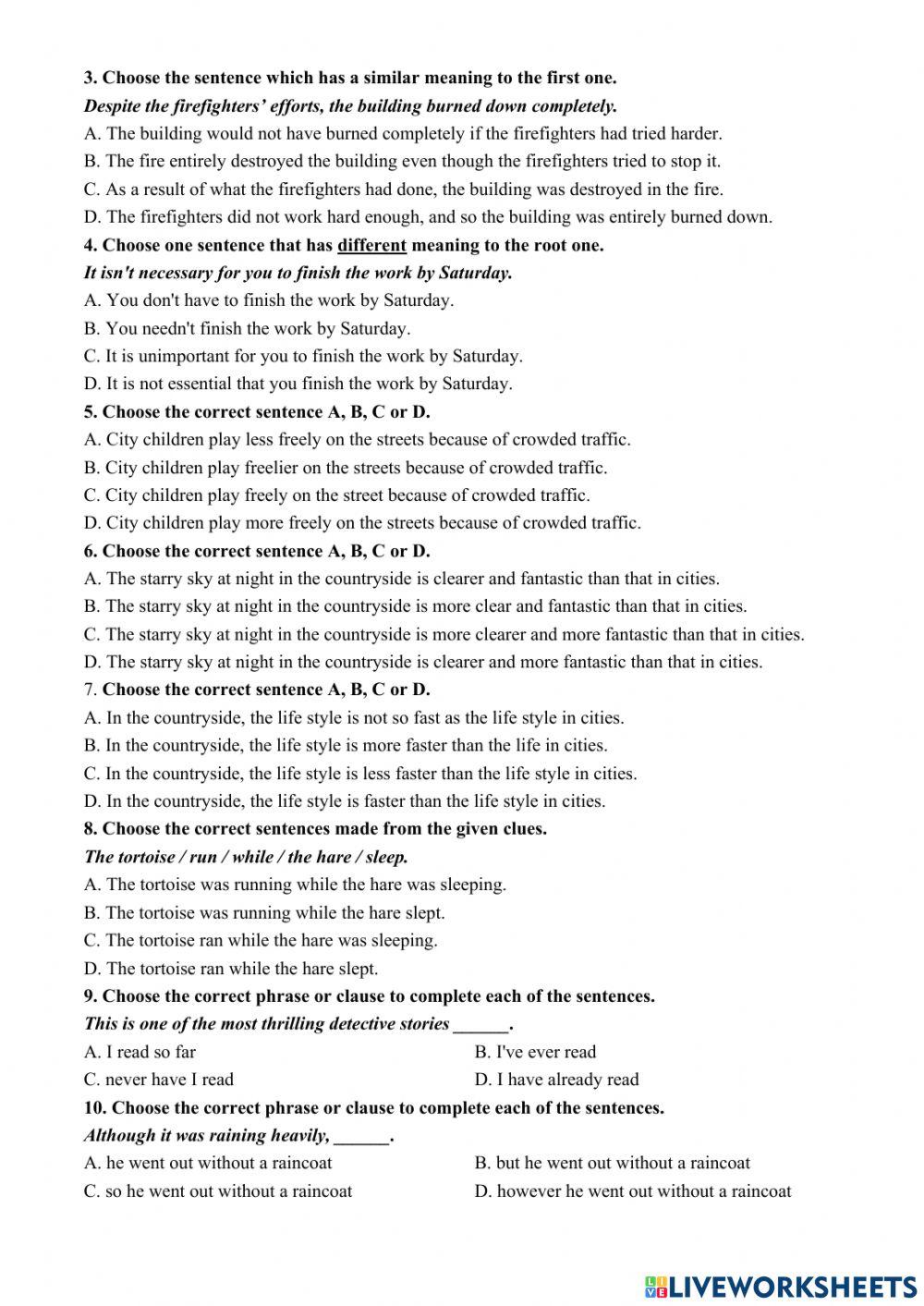 3. Choose the sentence which has a similar meaning to the first one.

Despite the firefighters' efforts, the building burned down completely.

A. The building would not have burned completely if the firefighters had tried harder.
B. The fire entirely destroyed the building even though the firefighters tried to stop it.
C. As a result of what the firefighters had done, the building was destroyed in the fire.
D. The firefighters did not work hard enough, and so the building was entirely burned down.

4. Choose one sentence that has different meaning to the root one.

It isn't necessary for you to finish the work by Saturday.

A. You don't have to finish the work by Saturday.
B. You needn't finish the work by Saturday.
C. It is unimportant for you to finish the work by Saturday.
D. It is not essential that you finish the work by Saturday.

5. Choose the correct sentence A, B, C or D.

A. City children play less freely on the streets because of crowded traffic.
B. City children play freelier on the streets because of crowded traffic.
C. City children play freely on the street because of crowded traffic.
D. City children play more freely on the streets because of crowded traffic.

6. Choose the correct sentence A, B, C or D.

A. The starry sky at night in the countryside is clearer and fantastic than that in cities.
B. The starry sky at night in the countryside is more clear and fantastic than that in cities.
C. The starry sky at night in the countryside is more clearer and more fantastic than that in cities.
D. The starry sky at night in the countryside is clearer and more fantastic than that in cities.

7. Choose the correct sentence A, B, C or D.

A. In the countryside, the life style is not so fast as the life style in cities.
B. In the countryside, the life style is more faster than the life in cities.
C. In the countryside, the life style is less faster than the life style in cities.
D. In the countryside, the life style is faster than the life style in cities.

8. Choose the correct sentences made from the given clues.

The tortoise / run / while / the hare / sleep.

A. The tortoise was running while the hare was sleeping.
B. The tortoise was running while the hare slept.
C. The tortoise ran while the hare was sleeping.
D. The tortoise ran while the hare slept.

9. Choose the correct phrase or clause to complete each of the sentences.

This is one of the most thrilling detective stories ______.

A. I read so far
B. I've ever read
C. never have I read
D. I have already read

10. Choose the correct phrase or clause to complete each of the sentences.

Although it was raining heavily, ______.

A. he went out without a raincoat
B. but he went out without a raincoat
C. so he went out without a raincoat
D. however he went out without a raincoat

LIVEWORKSHEETS